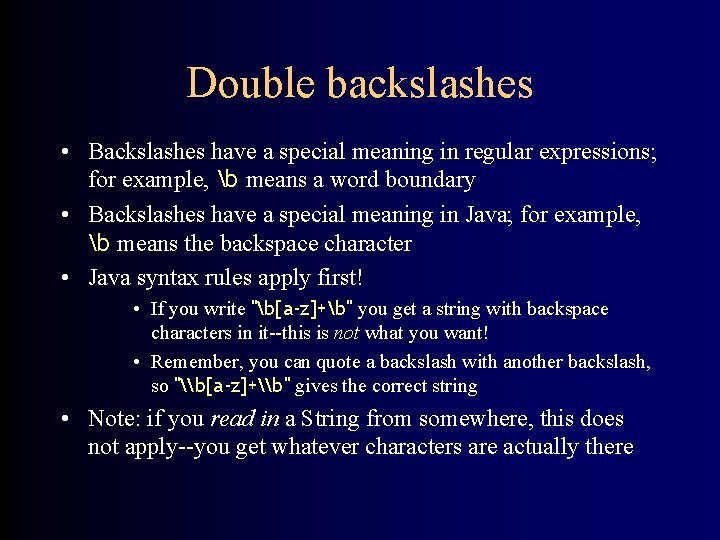 Double backslashes

• Backslashes have a special meaning in regular expressions; for example, \b means a word boundary
• Backslashes have a special meaning in Java; for example, \b means the backspace character
• Java syntax rules apply first!
  • If you write "\b[a-z]+\b" you get a string with backspace characters in it--this is not what you want!
  • Remember, you can quote a backslash with another backslash, so "\\b[a-z]+\\b" gives the correct string
• Note: if you read in a String from somewhere, this does not apply--you get whatever characters are actually there